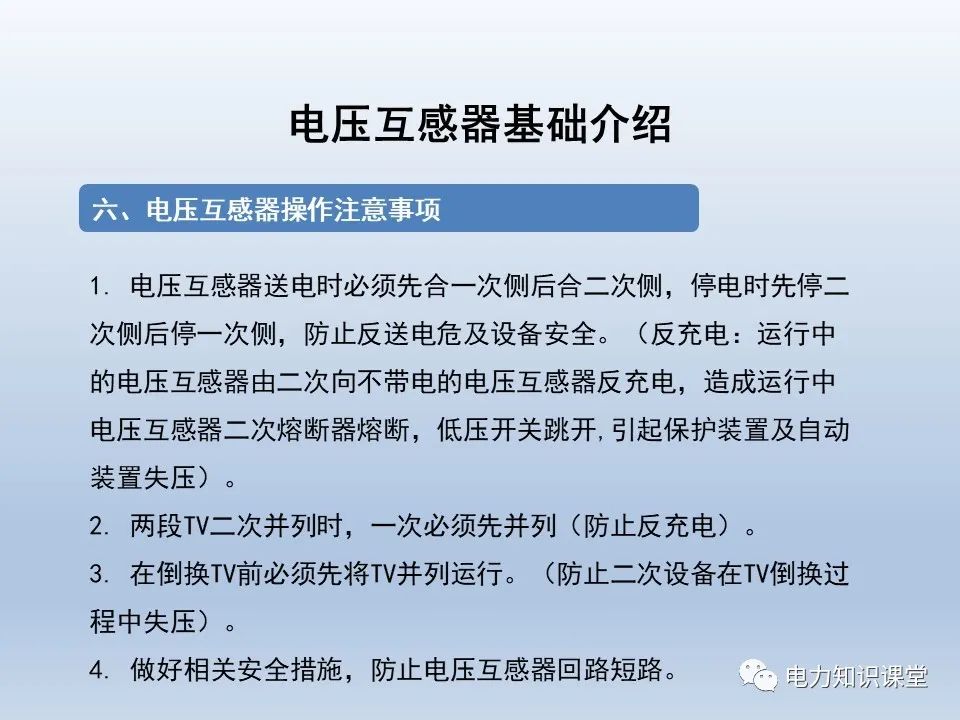 电压互感器基础介绍

六、电压互感器操作注意事项

1. 电压互感器送电时必须先合一次侧后合二次侧，停电时先停二次侧后停一次侧，防止反送电危及设备安全。（反充电：运行中的电压互感器由二次向不带电的电压互感器反充电，造成运行中电压互感器二次熔断器熔断，低压开关跳开，引起保护装置及自动装置失压）。

2. 两段TV二次并列时，一次必须先并列（防止反充电）。

3. 在倒换TV前必须先将TV并列运行。（防止二次设备在TV倒换过程中失压）。

4. 做好相关安全措施，防止电压互感器回路短路。

电力知识课堂